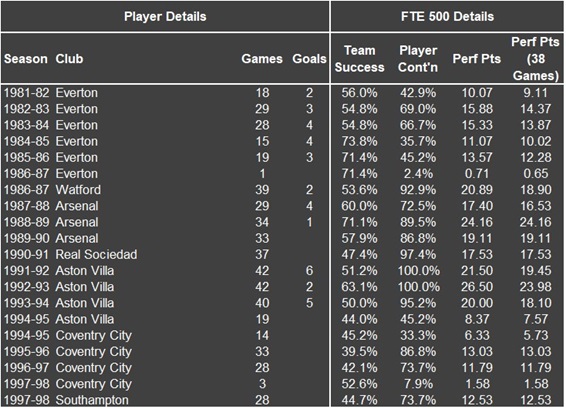 | Player Details | | | | FTE 500 Details | | | |
|---|---|---|---|---|---|---|---|
| Season | Club | Games | Goals | Team Success | Player Cont'n | Perf Pts | Perf Pts (38 Games) |
| 1981-82 | Everton | 18 | 2 | 56.0% | 42.9% | 10.07 | 9.11 |
| 1982-83 | Everton | 29 | 3 | 54.8% | 69.0% | 15.88 | 14.37 |
| 1983-84 | Everton | 28 | 4 | 54.8% | 66.7% | 15.33 | 13.87 |
| 1984-85 | Everton | 15 | 4 | 73.8% | 35.7% | 11.07 | 10.02 |
| 1985-86 | Everton | 19 | 3 | 71.4% | 45.2% | 13.57 | 12.28 |
| 1986-87 | Everton | 1 | | 71.4% | 2.4% | 0.71 | 0.65 |
| 1986-87 | Watford | 39 | 2 | 53.6% | 92.9% | 20.89 | 18.90 |
| 1987-88 | Arsenal | 29 | 4 | 60.0% | 72.5% | 17.40 | 16.53 |
| 1988-89 | Arsenal | 34 | 1 | 71.1% | 89.5% | 24.16 | 24.16 |
| 1989-90 | Arsenal | 33 | | 57.9% | 86.8% | 19.11 | 19.11 |
| 1990-91 | Real Sociedad | 37 | | 47.4% | 97.4% | 17.53 | 17.53 |
| 1991-92 | Aston Villa | 42 | 6 | 51.2% | 100.0% | 21.50 | 19.45 |
| 1992-93 | Aston Villa | 42 | 2 | 63.1% | 100.0% | 26.50 | 23.98 |
| 1993-94 | Aston Villa | 40 | 5 | 50.0% | 95.2% | 20.00 | 18.10 |
| 1994-95 | Aston Villa | 19 | | 44.0% | 45.2% | 8.37 | 7.57 |
| 1994-95 | Coventry City | 14 | | 45.2% | 33.3% | 6.33 | 5.73 |
| 1995-96 | Coventry City | 33 | | 39.5% | 86.8% | 13.03 | 13.03 |
| 1996-97 | Coventry City | 28 | | 42.1% | 73.7% | 11.79 | 11.79 |
| 1997-98 | Coventry City | 3 | | 52.6% | 7.9% | 1.58 | 1.58 |
| 1997-98 | Southampton | 28 | | 44.7% | 73.7% | 12.53 | 12.53 |